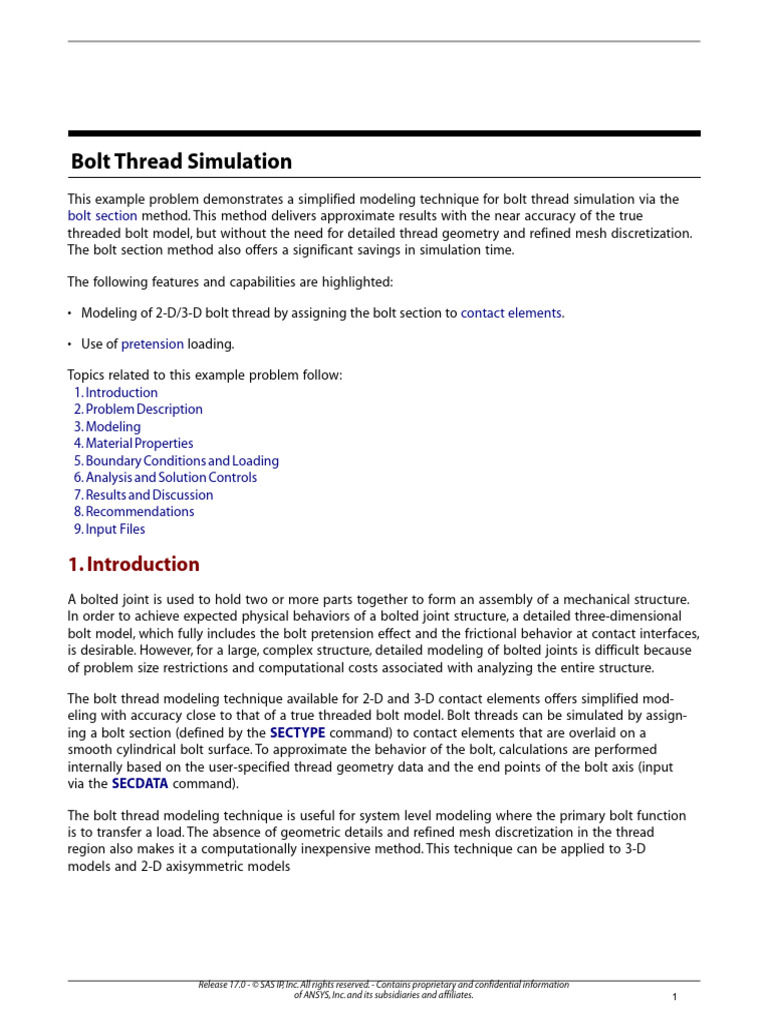 Bolt Thread Simulation

This example problem demonstrates a simplified modeling technique for bolt thread simulation via the bolt section method. This method delivers approximate results with the near accuracy of the true threaded bolt model, but without the need for detailed thread geometry and refined mesh discretization. The bolt section method also offers a significant savings in simulation time.

The following features and capabilities are highlighted:

• Modeling of 2-D/3-D bolt thread by assigning the bolt section to contact elements.

• Use of pretension loading.

Topics related to this example problem follow:
1. Introduction
2. Problem Description
3. Modeling
4. Material Properties
5. Boundary Conditions and Loading
6. Analysis and Solution Controls
7. Results and Discussion
8. Recommendations
9. Input Files

1. Introduction

A bolted joint is used to hold two or more parts together to form an assembly of a mechanical structure. In order to achieve expected physical behaviors of a bolted joint structure, a detailed three-dimensional bolt model, which fully includes the bolt pretension effect and the frictional behavior at contact interfaces, is desirable. However, for a large, complex structure, detailed modeling of bolted joints is difficult because of problem size restrictions and computational costs associated with analyzing the entire structure.

The bolt thread modeling technique available for 2-D and 3-D contact elements offers simplified modeling with accuracy close to that of a true threaded bolt model. Bolt threads can be simulated by assigning a bolt section (defined by the SECTYPE command) to contact elements that are overlaid on a smooth cylindrical bolt surface. To approximate the behavior of the bolt, calculations are performed internally based on the user-specified thread geometry data and the end points of the bolt axis (input via the SECDATA command).

The bolt thread modeling technique is useful for system level modeling where the primary bolt function is to transfer a load. The absence of geometric details and refined mesh discretization in the thread region also makes it a computationally inexpensive method. This technique can be applied to 3-D models and 2-D axisymmetric models

Release 17.0 - © SAS IP, Inc. All rights reserved. - Contains proprietary and confidential information of ANSYS, Inc. and its subsidiaries and affiliates.

1